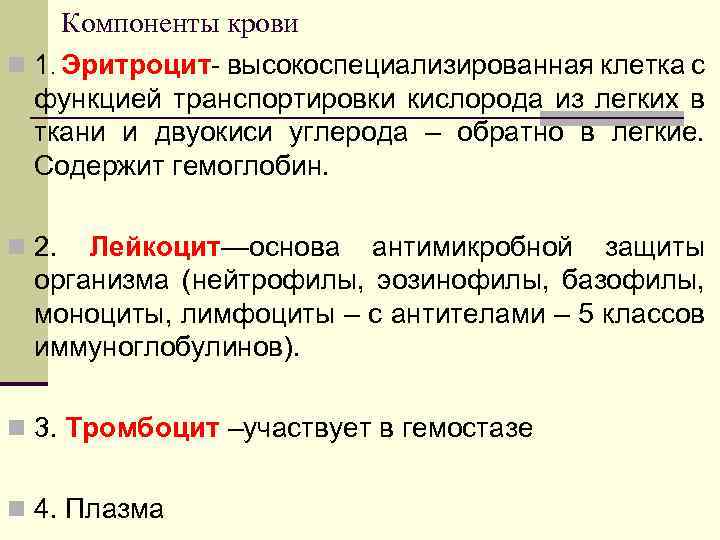 Компоненты крови

1. Эритроцит- высокоспециализированная клетка с функцией транспортировки кислорода из легких в ткани и двуокиси углерода – обратно в легкие. Содержит гемоглобин.

2. Лейкоцит—основа антимикробной защиты организма (нейтрофилы, эозинофилы, базофилы, моноциты, лимфоциты – с антителами – 5 классов иммуноглобулинов).

3. Тромбоцит –участвует в гемостазе

4. Плазма